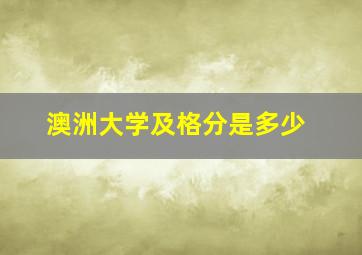 澳洲大学及格分是多少